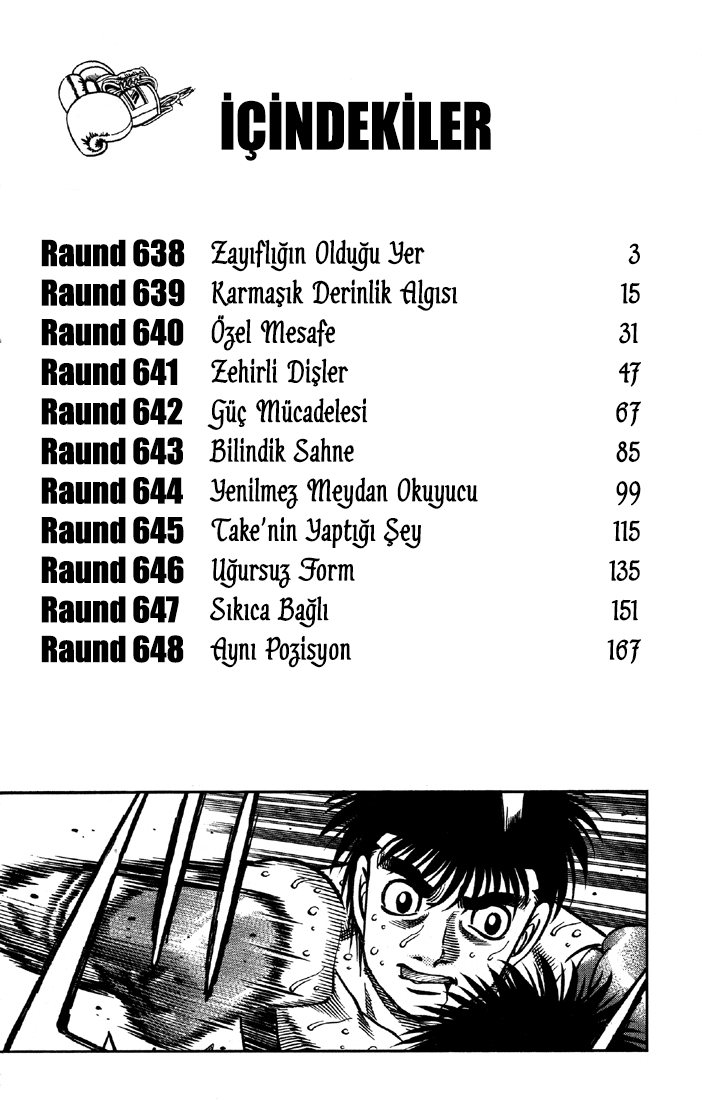 İÇİNDEKİLER

Raund 638 Zayıflığın Olduğu Yer 3
Raund 639 Karmaşık Derinlik Algısı 15
Raund 640 Özel Mesafe 31
Raund 641 Zehirli Dişler 47
Raund 642 Güç Mücadelesi 67
Raund 643 Bilindik Sahne 85
Raund 644 Yenilmez Meydan Okuyucu 99
Raund 645 Take'nin Yaptığı Şey 115
Raund 646 Uğursuz Form 135
Raund 647 Sıkıca Bağlı 151
Raund 648 Aynı Pozisyon 167